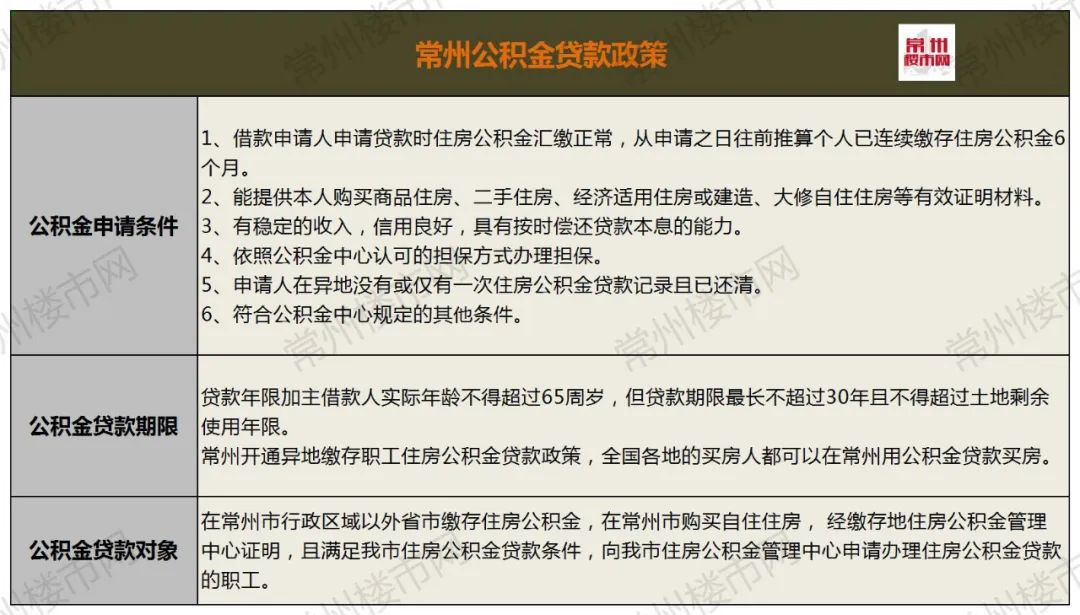 常州公积金贷款政策

常州楼市网

| 公积金申请条件 | 1、借款申请人申请贷款时住房公积金汇缴正常，从申请之日往前推算个人已连续缴存住房公积金6个月。<br>2、能提供本人购买商品住房、二手住房、经济适用住房或建造、大修自住住房等有效证明材料。<br>3、有稳定的收入，信用良好，具有按时偿还贷款本息的能力。<br>4、依照公积金中心认可的担保方式办理担保。<br>5、申请人在异地没有或仅有一次住房公积金贷款记录且已还清。<br>6、符合公积金中心规定的其他条件。 |
|---|---|
| 公积金贷款期限 | 贷款年限加主借款人实际年龄不得超过65周岁，但贷款期限最长不超过30年且不得超过土地剩余使用年限。<br>常州开通异地缴存职工住房公积金贷款政策，全国各地的买房人都可以在常州用公积金贷款买房。 |
| 公积金贷款对象 | 在常州市行政区域以外省市缴存住房公积金，在常州市购买自住住房， 经缴存地住房公积金管理中心证明，且满足我市住房公积金贷款条件，向我市住房公积金管理中心申请办理住房公积金贷款的职工。 |

常州楼市网